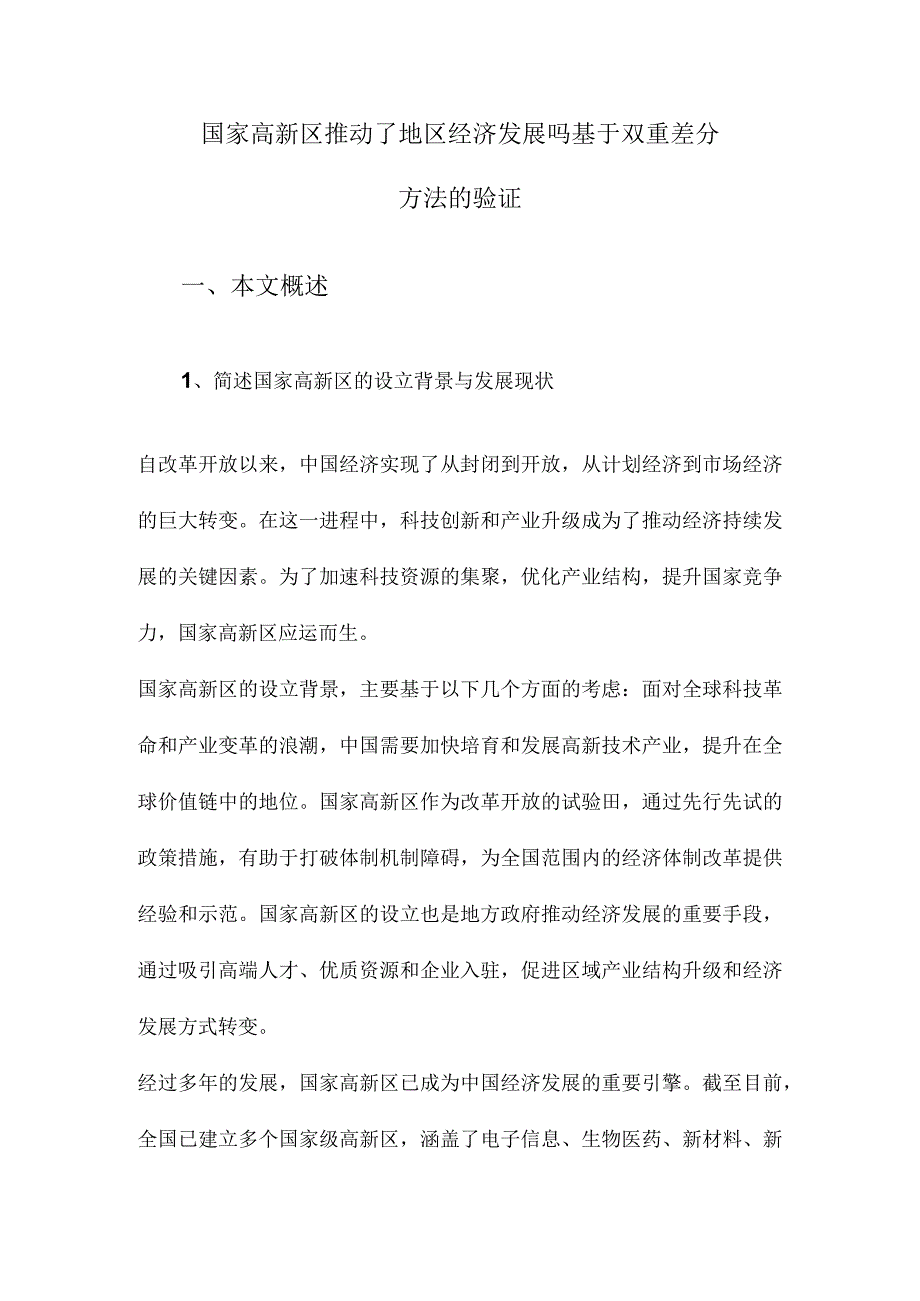 国家高新区推动了地区经济发展吗基于双重差分方法的验证

一、本文概述

1、简述国家高新区的设立背景与发展现状

自改革开放以来，中国经济实现了从封闭到开放，从计划经济到市场经济的巨大转变。在这一进程中，科技创新和产业升级成为了推动经济持续发展的关键因素。为了加速科技资源的集聚，优化产业结构，提升国家竞争力，国家高新区应运而生。

国家高新区的设立背景，主要基于以下几个方面的考虑：面对全球科技革命和产业变革的浪潮，中国需要加快培育和发展高新技术产业，提升在全球价值链中的地位。国家高新区作为改革开放的试验田，通过先行先试的政策措施，有助于打破体制机制障碍，为全国范围内的经济体制改革提供经验和示范。国家高新区的设立也是地方政府推动经济发展的重要手段，通过吸引高端人才、优质资源和企业入驻，促进区域产业结构升级和经济发展方式转变。

经过多年的发展，国家高新区已成为中国经济发展的重要引擎。截至目前，全国已建立多个国家级高新区，涵盖了电子信息、生物医药、新材料、新